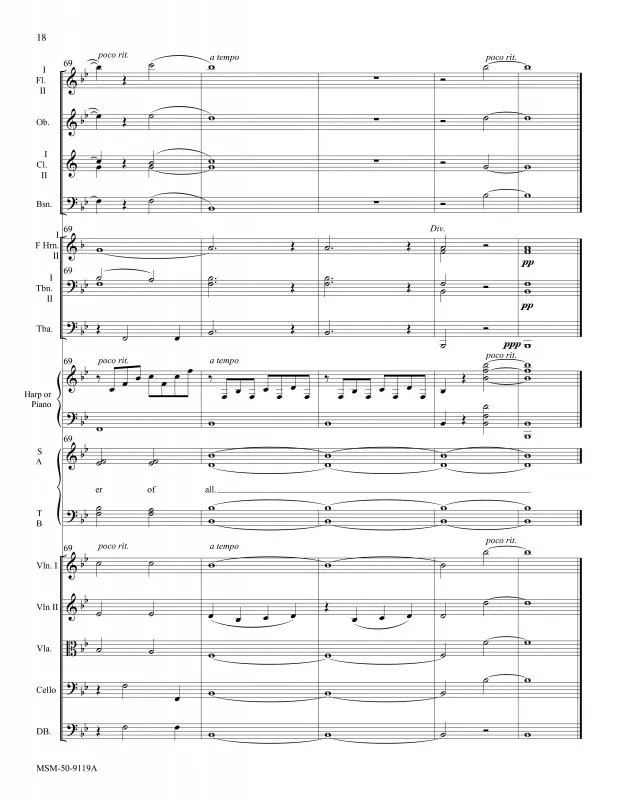 18

69
poco rit.
a tempo
poco rit.
I
Fl.
II

Ob.

I
Cl.
II

Bsn.

69
Div.
I
F Hrn.
II
pp

69
I
Tbn.
II
pp

Tba.
ppp

69
poco rit.
a tempo
poco rit.
Harp or
Piano

69
S
A

er of all.

T
B

69
poco rit.
a tempo
poco rit.
Vln. I

Vln II

Vla.

Cello

DB.

MSM-50-9119A